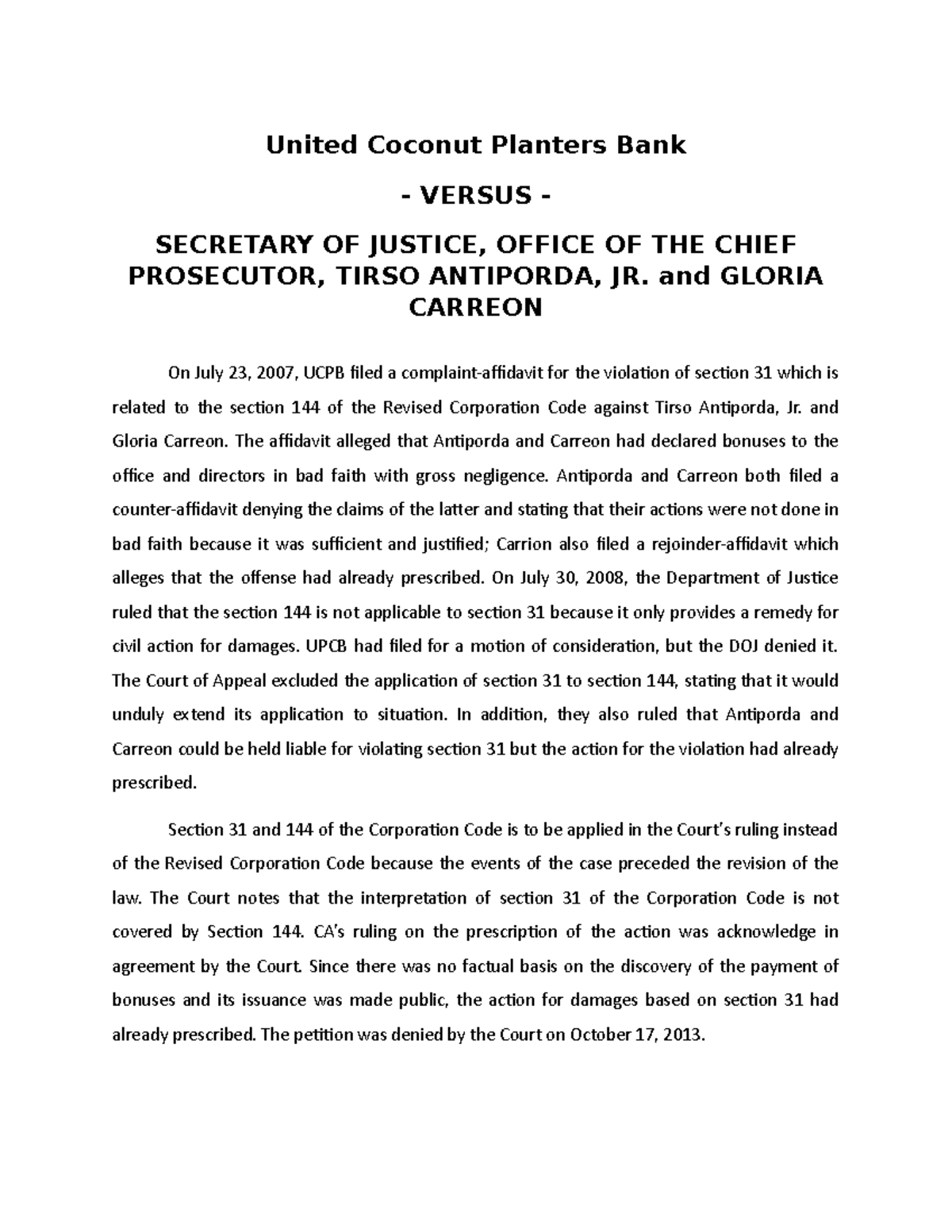 United Coconut Planters Bank

- VERSUS -

SECRETARY OF JUSTICE, OFFICE OF THE CHIEF PROSECUTOR, TIRSO ANTIPORDA, JR. and GLORIA CARREON

On July 23, 2007, UCPB filed a complaint-affidavit for the violation of section 31 which is related to the section 144 of the Revised Corporation Code against Tirso Antiporda, Jr. and Gloria Carreon. The affidavit alleged that Antiporda and Carreon had declared bonuses to the office and directors in bad faith with gross negligence. Antiporda and Carreon both filed a counter-affidavit denying the claims of the latter and stating that their actions were not done in bad faith because it was sufficient and justified; Carrion also filed a rejoinder-affidavit which alleges that the offense had already prescribed. On July 30, 2008, the Department of Justice ruled that the section 144 is not applicable to section 31 because it only provides a remedy for civil action for damages. UPCB had filed for a motion of consideration, but the DOJ denied it. The Court of Appeal excluded the application of section 31 to section 144, stating that it would unduly extend its application to situation. In addition, they also ruled that Antiporda and Carreon could be held liable for violating section 31 but the action for the violation had already prescribed.

Section 31 and 144 of the Corporation Code is to be applied in the Court's ruling instead of the Revised Corporation Code because the events of the case preceded the revision of the law. The Court notes that the interpretation of section 31 of the Corporation Code is not covered by Section 144. CA's ruling on the prescription of the action was acknowledge in agreement by the Court. Since there was no factual basis on the discovery of the payment of bonuses and its issuance was made public, the action for damages based on section 31 had already prescribed. The petition was denied by the Court on October 17, 2013.